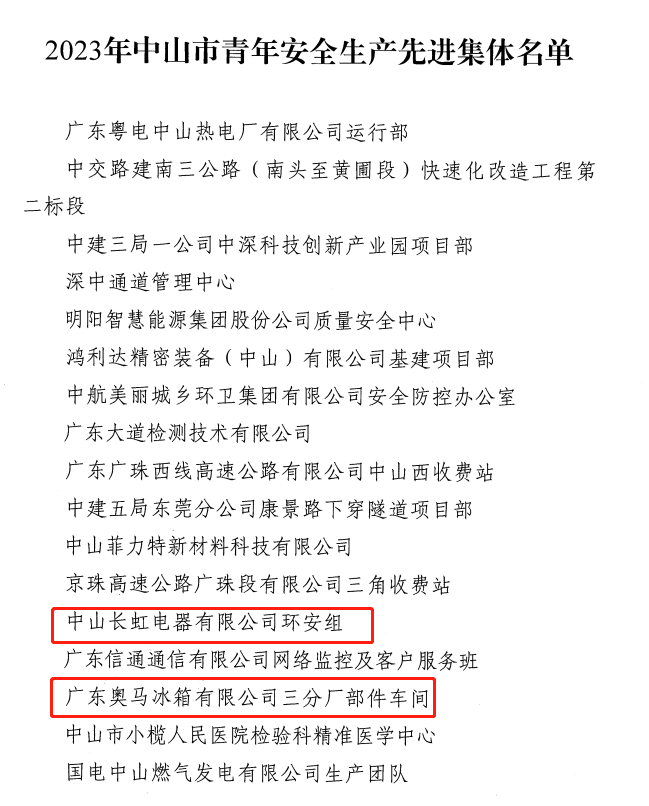 2023年中山市青年安全生产先进集体名单

广东粤电中山热电厂有限公司运行部

中交路建南三公路（南头至黄圃段）快速化改造工程第二标段

中建三局一公司中深科技创新产业园项目部

深中通道管理中心

明阳智慧能源集团股份公司质量安全中心

鸿利达精密装备（中山）有限公司基建项目部

中航美丽城乡环卫集团有限公司安全防控办公室

广东大道检测技术有限公司

广东广珠西线高速公路有限公司中山西收费站

中建五局东莞分公司康景路下穿隧道项目部

中山菲力特新材料科技有限公司

京珠高速公路广珠段有限公司三角收费站

中山长虹电器有限公司环安组

广东信通通信有限公司网络监控及客户服务班

广东奥马冰箱有限公司三分厂部件车间

中山市小榄人民医院检验科精准医学中心

国电中山燃气发电有限公司生产团队